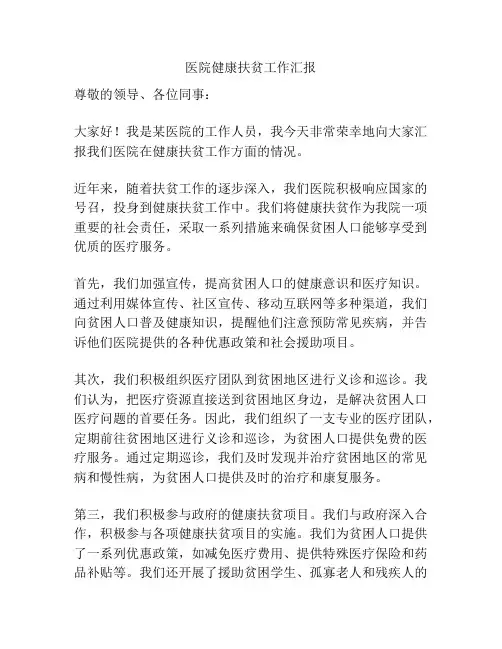 医院健康扶贫工作汇报

尊敬的领导、各位同事：

大家好！我是某医院的工作人员，我今天非常荣幸地向大家汇报我们医院在健康扶贫工作方面的情况。

近年来，随着扶贫工作的逐步深入，我们医院积极响应国家的号召，投身到健康扶贫工作中。我们将健康扶贫作为我院一项重要的社会责任，采取一系列措施来确保贫困人口能够享受到优质的医疗服务。

首先，我们加强宣传，提高贫困人口的健康意识和医疗知识。通过利用媒体宣传、社区宣传、移动互联网等多种渠道，我们向贫困人口普及健康知识，提醒他们注意预防常见疾病，并告诉他们医院提供的各种优惠政策和社会援助项目。

其次，我们积极组织医疗团队到贫困地区进行义诊和巡诊。我们认为，把医疗资源直接送到贫困地区身边，是解决贫困人口医疗问题的首要任务。因此，我们组织了一支专业的医疗团队，定期前往贫困地区进行义诊和巡诊，为贫困人口提供免费的医疗服务。通过定期巡诊，我们及时发现并治疗贫困地区的常见病和慢性病，为贫困人口提供及时的治疗和康复服务。

第三，我们积极参与政府的健康扶贫项目。我们与政府深入合作，积极参与各项健康扶贫项目的实施。我们为贫困人口提供了一系列优惠政策，如减免医疗费用、提供特殊医疗保险和药品补贴等。我们还开展了援助贫困学生、孤寡老人和残疾人的